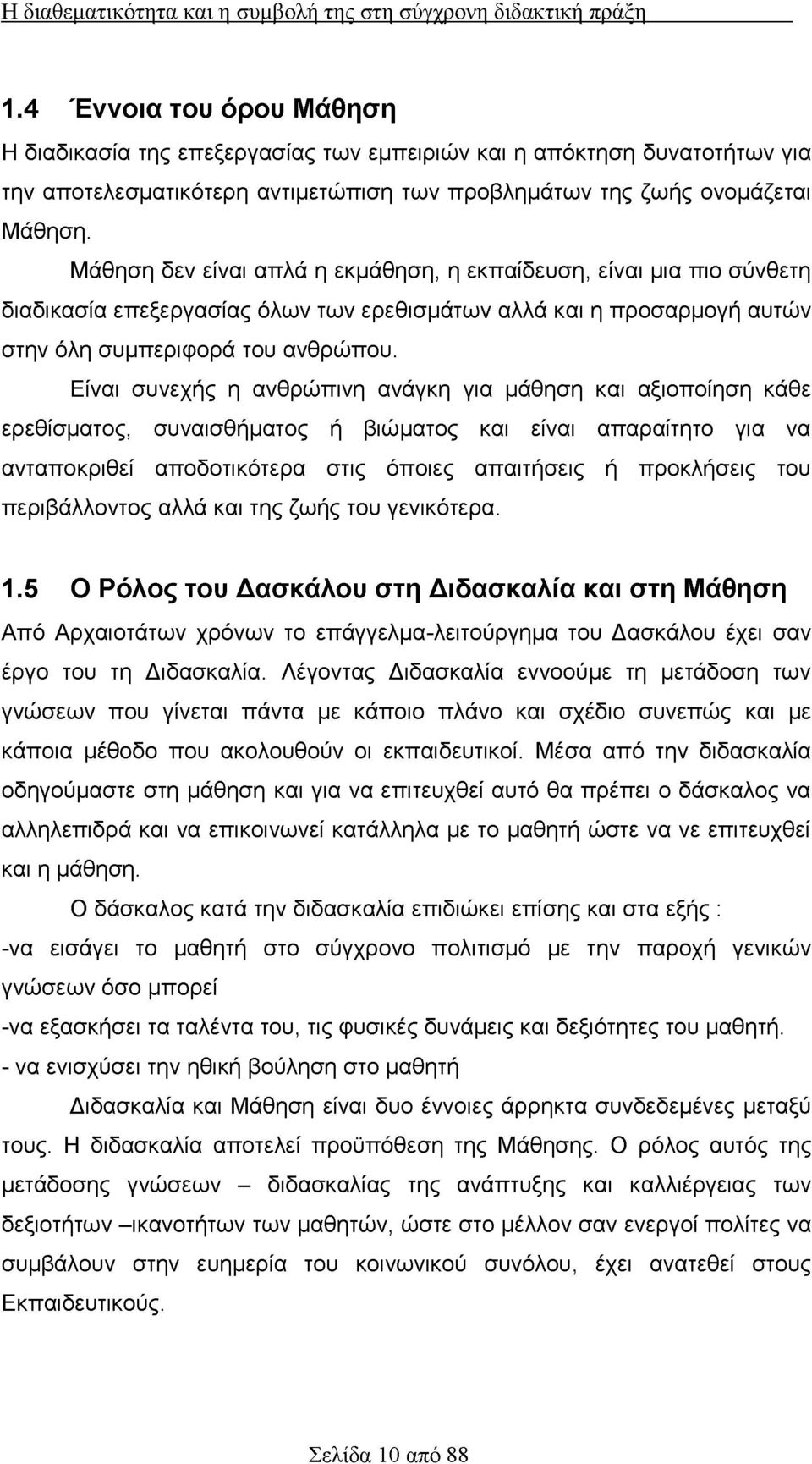 Η διαθεματικότητα και η συμβολή της στη σύγχρονη διδακτική πράξη

1.4 Έννοια του όρου Μάθηση

Η διαδικασία της επεξεργασίας των εμπειριών και η απόκτηση δυνατοτήτων για την αποτελεσματικότερη αντιμετώπιση των προβλημάτων της ζωής ονομάζεται Μάθηση.

Μάθηση δεν είναι απλά η εκμάθηση, η εκπαίδευση, είναι μια πιο σύνθετη διαδικασία επεξεργασίας όλων των ερεθισμάτων αλλά και η προσαρμογή αυτών στην όλη συμπεριφορά του ανθρώπου.

Είναι συνεχής η ανθρώπινη ανάγκη για μάθηση και αξιοποίηση κάθε ερεθίσματος, συναισθήματος ή βιώματος και είναι απαραίτητο για να ανταποκριθεί αποδοτικότερα στις όποιες απαιτήσεις ή προκλήσεις του περιβάλλοντος αλλά και της ζωής του γενικότερα.

1.5 Ο Ρόλος του Δασκάλου στη Διδασκαλία και στη Μάθηση

Από Αρχαιοτάτων χρόνων το επάγγελμα-λειτούργημα του Δασκάλου έχει σαν έργο του τη Διδασκαλία. Λέγοντας Διδασκαλία εννοούμε τη μετάδοση των γνώσεων που γίνεται πάντα με κάποιο πλάνο και σχέδιο συνεπώς και με κάποια μέθοδο που ακολουθούν οι εκπαιδευτικοί. Μέσα από την διδασκαλία οδηγούμαστε στη μάθηση και για να επιτευχθεί αυτό θα πρέπει ο δάσκαλος να αλληλεπιδρά και να επικοινωνεί κατάλληλα με το μαθητή ώστε να νε επιτευχθεί και η μάθηση.

Ο δάσκαλος κατά την διδασκαλία επιδιώκει επίσης και στα εξής :

-να εισάγει το μαθητή στο σύγχρονο πολιτισμό με την παροχή γενικών γνώσεων όσο μπορεί

-να εξασκήσει τα ταλέντα του, τις φυσικές δυνάμεις και δεξιότητες του μαθητή.

- να ενισχύσει την ηθική βούληση στο μαθητή

Διδασκαλία και Μάθηση είναι δυο έννοιες άρρηκτα συνδεδεμένες μεταξύ τους. Η διδασκαλία αποτελεί προϋπόθεση της Μάθησης. Ο ρόλος αυτός της μετάδοσης γνώσεων – διδασκαλίας της ανάπτυξης και καλλιέργειας των δεξιοτήτων –ικανοτήτων των μαθητών, ώστε στο μέλλον σαν ενεργοί πολίτες να συμβάλουν στην ευημερία του κοινωνικού συνόλου, έχει ανατεθεί στους Εκπαιδευτικούς.

Σελίδα 10 από 88